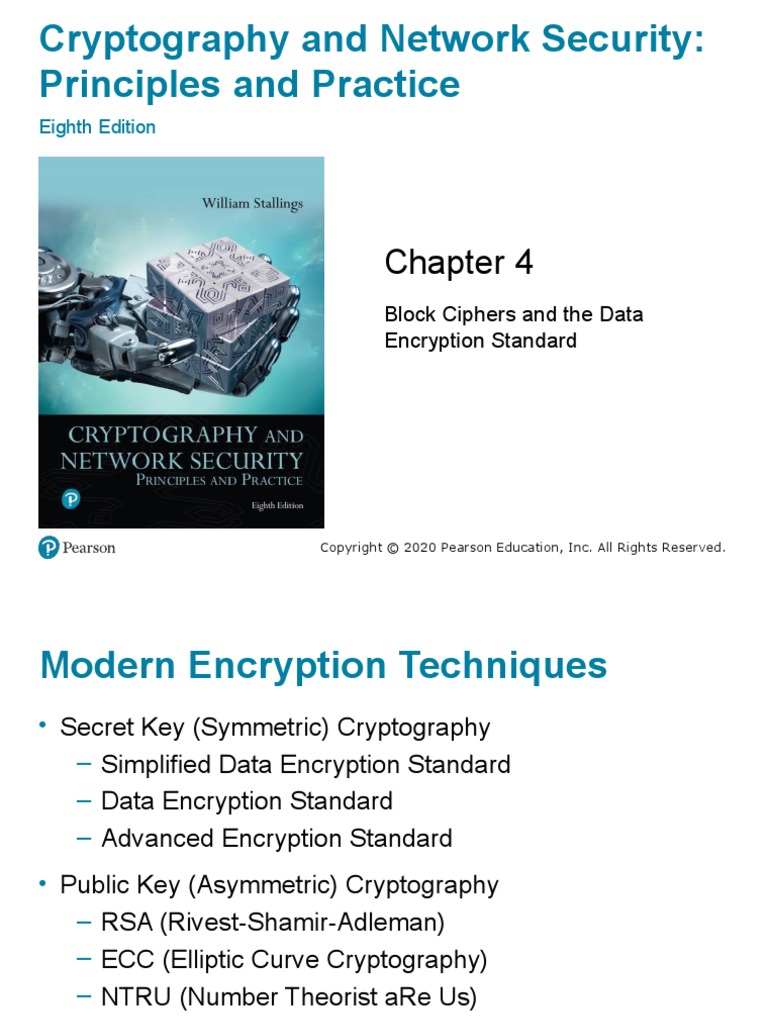 Cryptography and Network Security: Principles and Practice

Eighth Edition

William Stallings

CRYPTOGRAPHY AND NETWORK SECURITY
PRINCIPLES AND PRACTICE

Eighth Edition

Chapter 4

Block Ciphers and the Data Encryption Standard

Pearson

Copyright © 2020 Pearson Education, Inc. All Rights Reserved.

Modern Encryption Techniques

• Secret Key (Symmetric) Cryptography
– Simplified Data Encryption Standard
– Data Encryption Standard
– Advanced Encryption Standard

• Public Key (Asymmetric) Cryptography
– RSA (Rivest-Shamir-Adleman)
– ECC (Elliptic Curve Cryptography)
– NTRU (Number Theorist aRe Us)